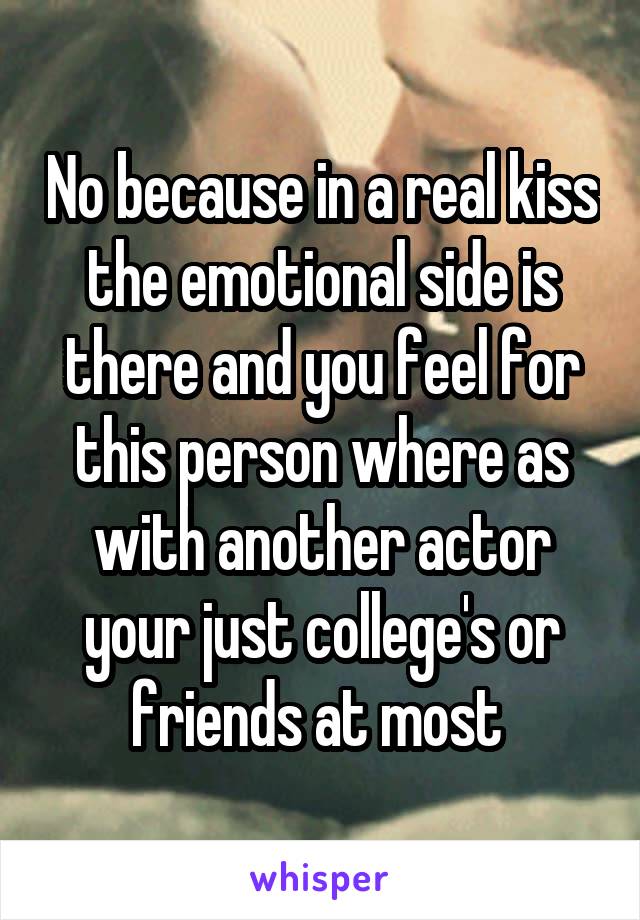 No because in a real kiss the emotional side is there and you feel for this person where as with another actor your just college's or friends at most

whisper